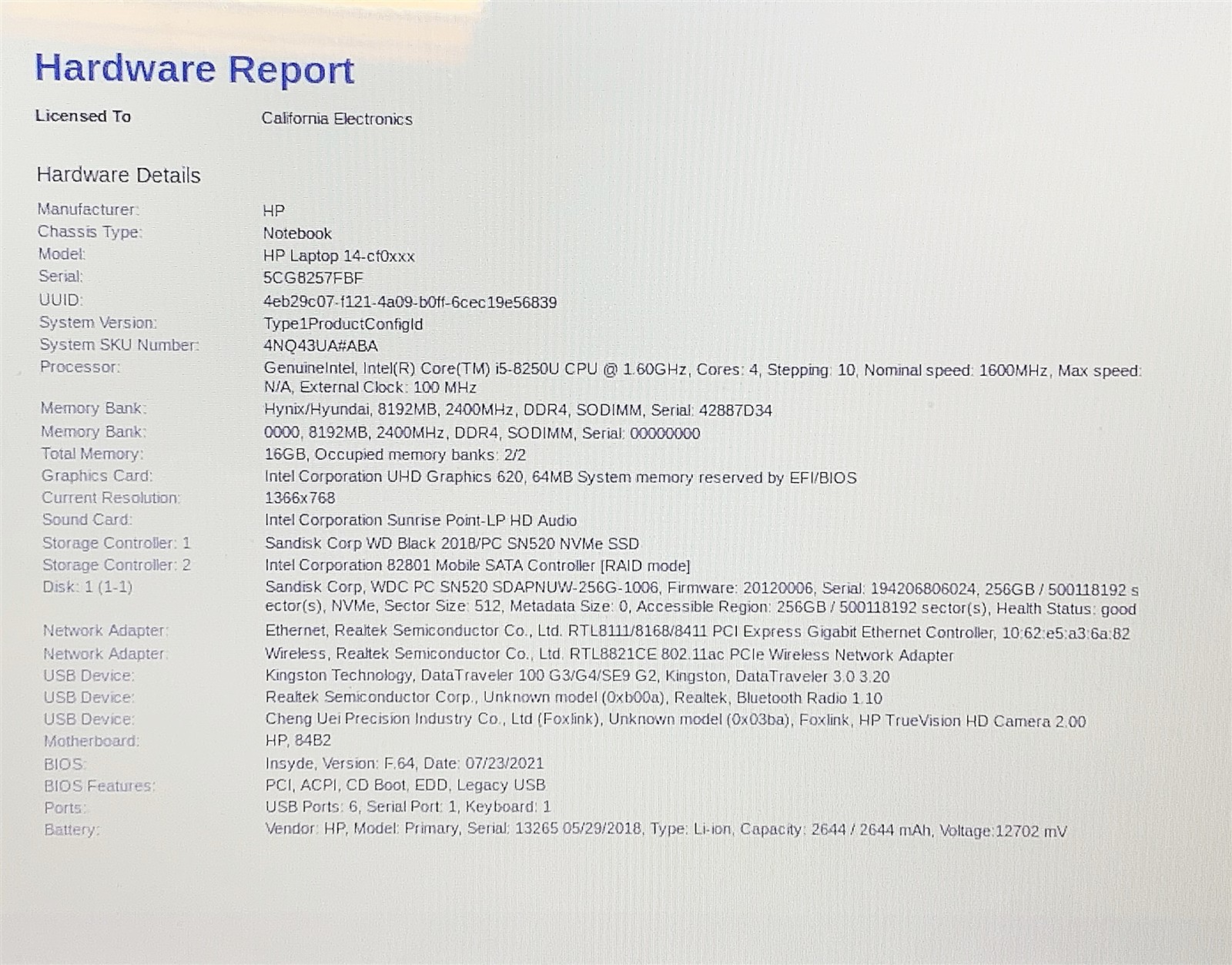 Hardware Report

Licensed To California Electronics

Hardware Details

Manufacturer: HP
Chassis Type: Notebook
Model: HP Laptop 14-cf0xxx
Serial: 5CG8257FBF
UUID: 4eb29c07-f121-4a09-b0ff-6cec19e56839
System Version: Type1ProductConfigId
System SKU Number: 4NQ43UA#ABA
Processor: GenuineIntel, Intel(R) Core(TM) i5-8250U CPU @ 1.60GHz, Cores: 4, Stepping: 10, Nominal speed: 1600MHz, Max speed: N/A, External Clock: 100 MHz
Memory Bank: Hynix/Hyundai, 8192MB, 2400MHz, DDR4, SODIMM, Serial: 42887D34
Memory Bank: 0000, 8192MB, 2400MHz, DDR4, SODIMM, Serial: 00000000
Total Memory: 16GB, Occupied memory banks: 2/2
Graphics Card: Intel Corporation UHD Graphics 620, 64MB System memory reserved by EFI/BIOS
Current Resolution: 1366x768
Sound Card: Intel Corporation Sunrise Point-LP HD Audio
Storage Controller: 1 Sandisk Corp WD Black 2018/PC SN520 NVMe SSD
Storage Controller: 2 Intel Corporation 82801 Mobile SATA Controller [RAID mode]
Disk: 1 (1-1) Sandisk Corp, WDC PC SN520 SDAPNUW-256G-1006, Firmware: 20120006, Serial: 194206806024, 256GB / 500118192 sector(s), NVMe, Sector Size: 512, Metadata Size: 0, Accessible Region: 256GB / 500118192 sector(s), Health Status: good
Network Adapter: Ethernet, Realtek Semiconductor Co., Ltd. RTL8111/8168/8411 PCI Express Gigabit Ethernet Controller, 10:62:e5:a3:6a:82
Network Adapter: Wireless, Realtek Semiconductor Co., Ltd. RTL8821CE 802.11ac PCIe Wireless Network Adapter
USB Device: Kingston Technology, DataTraveler 100 G3/G4/SE9 G2, Kingston, DataTraveler 3.0 3.20
USB Device: Realtek Semiconductor Corp., Unknown model (0xb00a), Realtek, Bluetooth Radio 1.10
USB Device: Cheng Uei Precision Industry Co., Ltd (Foxlink), Unknown model (0x03ba), Foxlink, HP TrueVision HD Camera 2.00
Motherboard: HP, 84B2
BIOS: Insyde, Version: F.64, Date: 07/23/2021
BIOS Features: PCI, ACPI, CD Boot, EDD, Legacy USB
Ports: USB Ports: 6, Serial Port: 1, Keyboard: 1
Battery: Vendor: HP, Model: Primary, Serial: 13265 05/29/2018, Type: Li-ion, Capacity: 2644 / 2644 mAh, Voltage:12702 mV